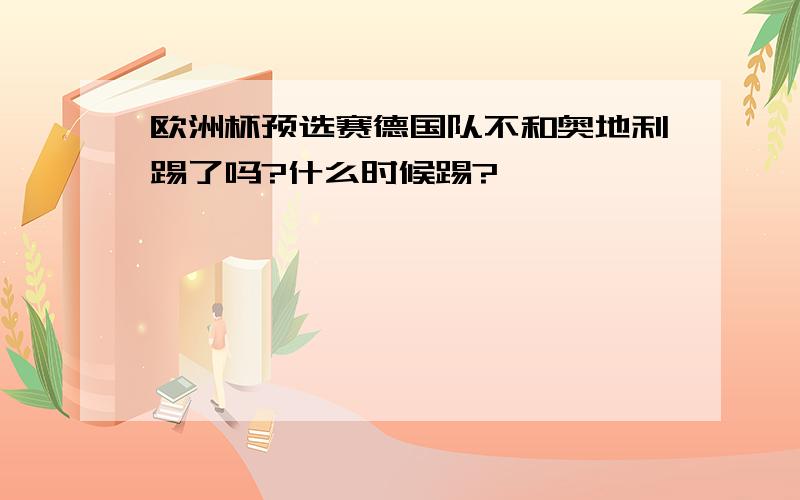 欧洲杯预选赛德国队不和奥地利踢了吗?什么时候踢?